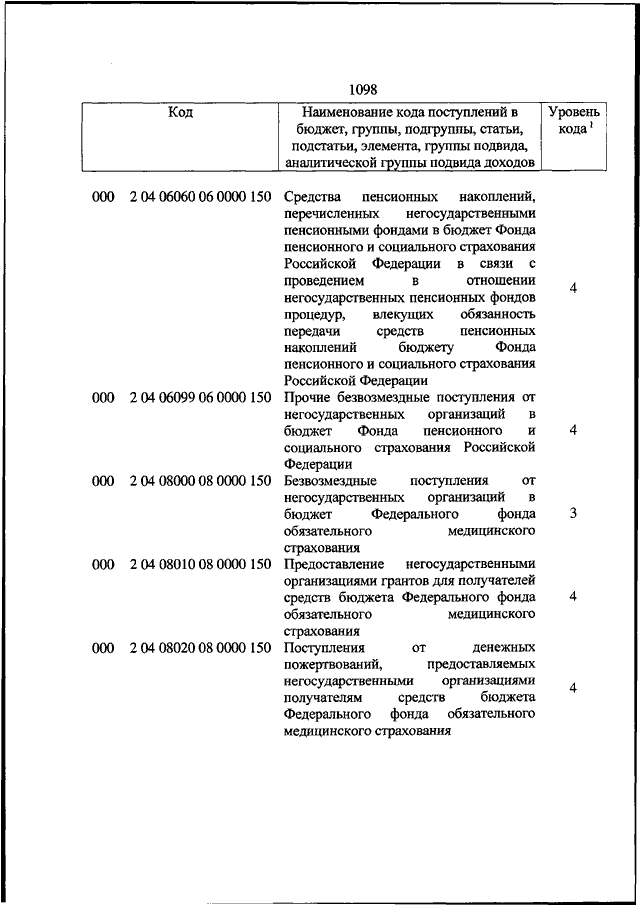 1098

| Код | Наименование кода поступлений в бюджет, группы, подгруппы, статьи, подстатьи, элемента, группы подвида, аналитической группы подвида доходов | Уровень кода $^1$ |
|---|---|---|
| 000 2 04 06060 06 0000 150 | Средства пенсионных накоплений, перечисленных негосударственными пенсионными фондами в бюджет Фонда пенсионного и социального страхования Российской Федерации в связи с проведением в отношении негосударственных пенсионных фондов процедур, влекущих обязанность передачи средств пенсионных накоплений бюджету Фонда пенсионного и социального страхования Российской Федерации | 4 |
| 000 2 04 06099 06 0000 150 | Прочие безвозмездные поступления от негосударственных организаций в бюджет Фонда пенсионного и социального страхования Российской Федерации | 4 |
| 000 2 04 08000 08 0000 150 | Безвозмездные поступления от негосударственных организаций в бюджет Федерального фонда обязательного медицинского страхования | 3 |
| 000 2 04 08010 08 0000 150 | Предоставление негосударственными организациями грантов для получателей средств бюджета Федерального фонда обязательного медицинского страхования | 4 |
| 000 2 04 08020 08 0000 150 | Поступления от денежных пожертвований, предоставляемых негосударственными организациями получателям средств бюджета Федерального фонда обязательного медицинского страхования | 4 |